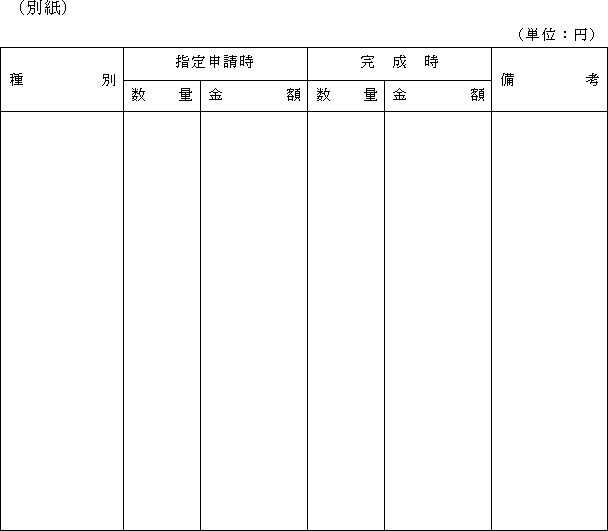 （別紙）

（単位：円）

| 種別 | 指定申請時 |  | 完成時 |  | 備考 |
|---|---|---|---|---|---|
|  | 数量 | 金額 | 数量 | 金額 |  |
|  |  |  |  |  |  |